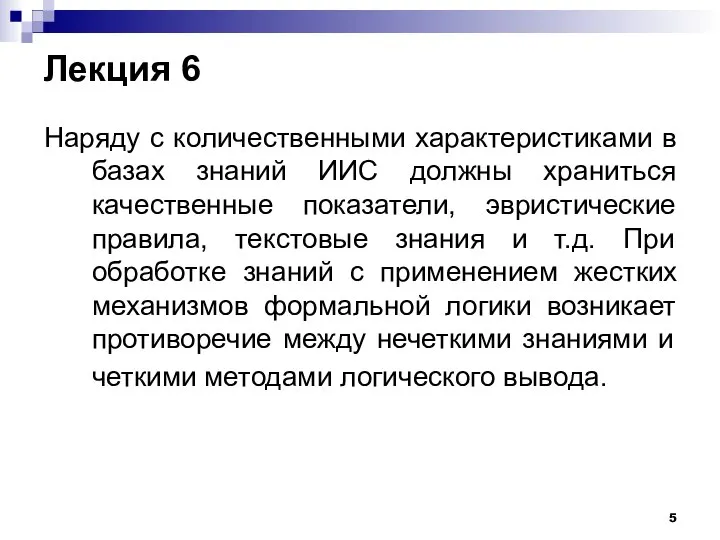 Лекция 6

Наряду с количественными характеристиками в базах знаний ИИС должны храниться качественные показатели, эвристические правила, текстовые знания и т.д. При обработке знаний с применением жестких механизмов формальной логики возникает противоречие между нечеткими знаниями и четкими методами логического вывода.

5